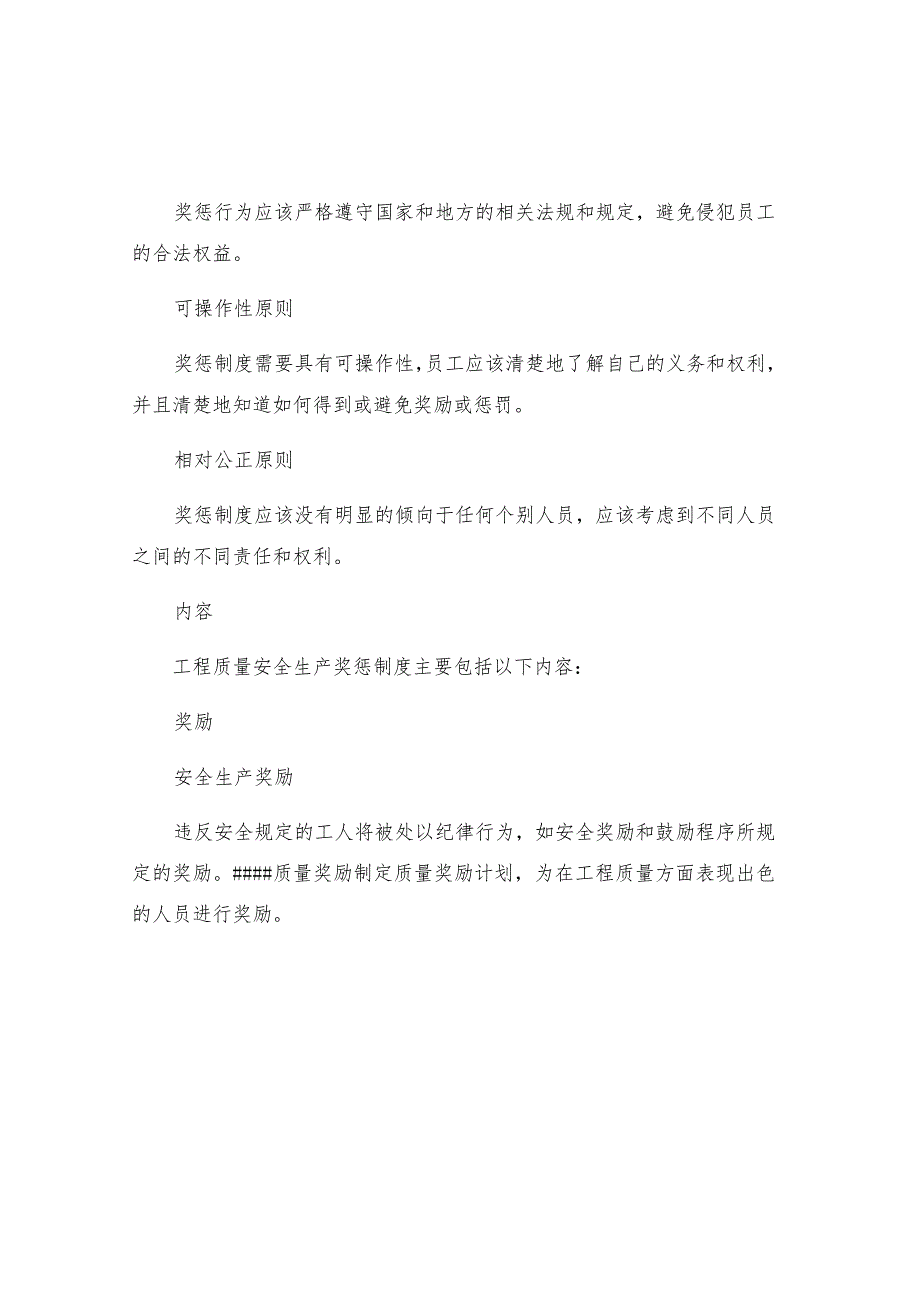 奖惩行为应该严格遵守国家和地方的相关法规和规定，避免侵犯员工的合法权益。

可操作性原则

奖惩制度需要具有可操作性，员工应该清楚地了解自己的义务和权利，并且清楚地知道如何得到或避免奖励或惩罚。

相对公正原则

奖惩制度应该没有明显的倾向于任何个别人员，应该考虑到不同人员之间的不同责任和权利。

内容

工程质量安全生产奖惩制度主要包括以下内容：

奖励

安全生产奖励

违反安全规定的工人将被处以纪律行为，如安全奖励和鼓励程序所规定的奖励。####质量奖励制定质量奖励计划，为在工程质量方面表现出色的人员进行奖励。